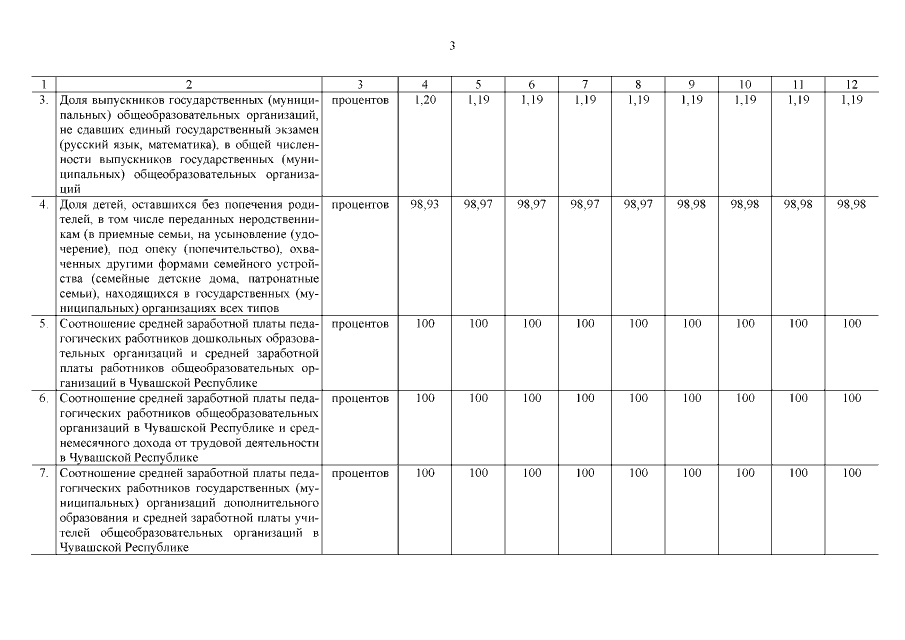 3

| 1 | 2 | 3 | 4 | 5 | 6 | 7 | 8 | 9 | 10 | 11 | 12 |
|---|---|---|---|---|---|---|---|---|---|---|---|
| 3. | Доля выпускников государственных (муниципальных) общеобразовательных организаций, не сдавших единый государственный экзамен (русский язык, математика), в общей численности выпускников государственных (муниципальных) общеобразовательных организаций | процентов | 1,20 | 1,19 | 1,19 | 1,19 | 1,19 | 1,19 | 1,19 | 1,19 | 1,19 |
| 4. | Доля детей, оставшихся без попечения родителей, в том числе переданных неродственникам (в приемные семьи, на усыновление (удочерение), под опеку (попечительство), охваченных другими формами семейного устройства (семейные детские дома, патронатные семьи), находящихся в государственных (муниципальных) организациях всех типов | процентов | 98,93 | 98,97 | 98,97 | 98,97 | 98,97 | 98,98 | 98,98 | 98,98 | 98,98 |
| 5. | Соотношение средней заработной платы педагогических работников дошкольных образовательных организаций и средней заработной платы работников общеобразовательных организаций в Чувашской Республике | процентов | 100 | 100 | 100 | 100 | 100 | 100 | 100 | 100 | 100 |
| 6. | Соотношение средней заработной платы педагогических работников общеобразовательных организаций в Чувашской Республике и среднемесячного дохода от трудовой деятельности в Чувашской Республике | процентов | 100 | 100 | 100 | 100 | 100 | 100 | 100 | 100 | 100 |
| 7. | Соотношение средней заработной платы педагогических работников государственных (муниципальных) организаций дополнительного образования и средней заработной платы учителей общеобразовательных организаций в Чувашской Республике | процентов | 100 | 100 | 100 | 100 | 100 | 100 | 100 | 100 | 100 |